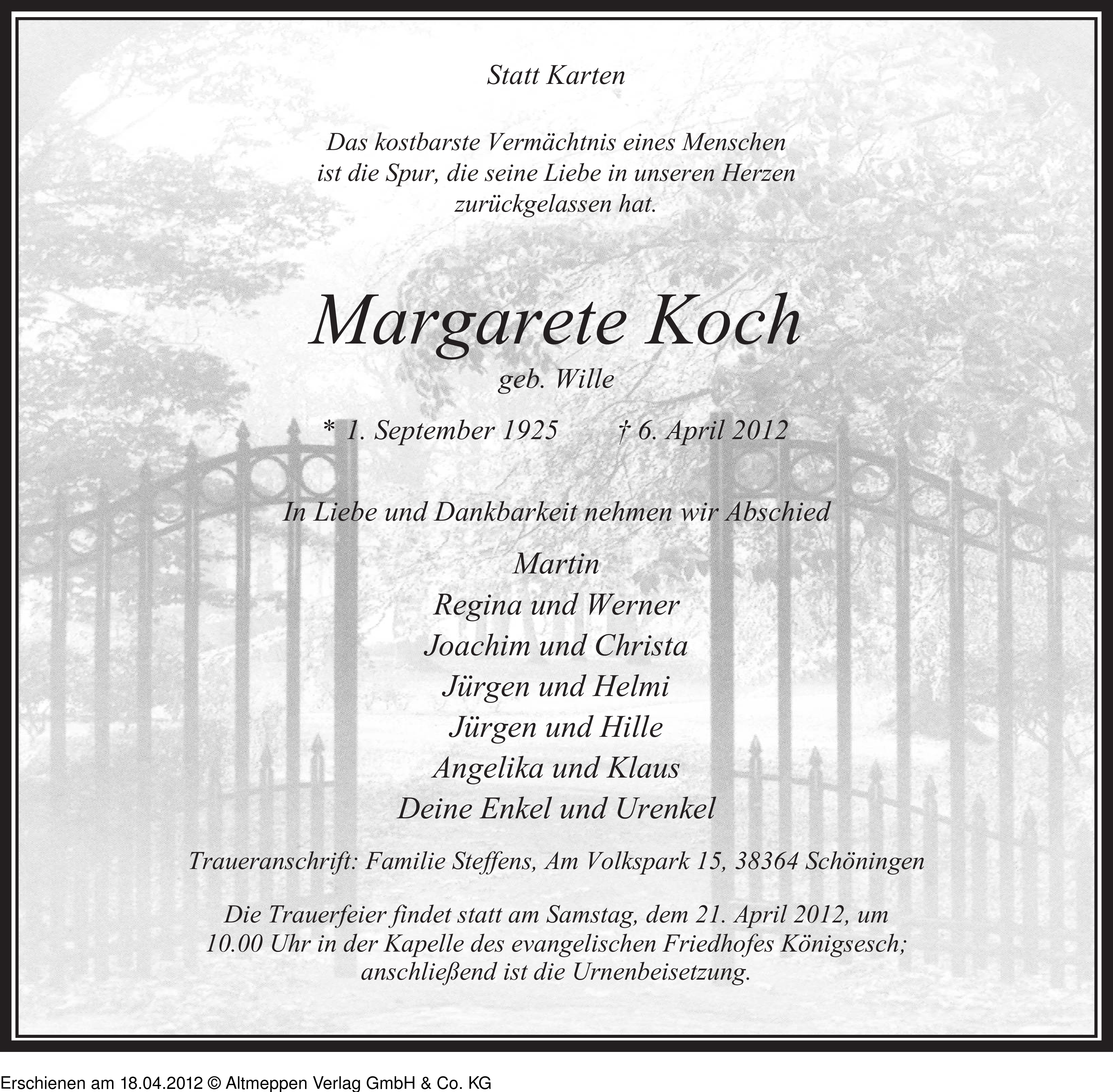 Statt Karten

Das kostbarste Vermächtnis eines Menschen ist die Spur, die seine Liebe in unseren Herzen zurückgelassen hat.

Margarete Koch
geb. Wille

* 1. September 1925 † 6. April 2012

In Liebe und Dankbarkeit nehmen wir Abschied

Martin
Regina und Werner
Joachim und Christa
Jürgen und Helmi
Jürgen und Hille
Angelika und Klaus
Deine Enkel und Urenkel

Traueranschrift: Familie Steffens, Am Volkspark 15, 38364 Schöningen

Die Trauerfeier findet statt am Samstag, dem 21. April 2012, um 10.00 Uhr in der Kapelle des evangelischen Friedhofes Königsesch; anschließend ist die Urnenbeisetzung.

Erschienen am 18.04.2012 © Altmeppen Verlag GmbH & Co. KG